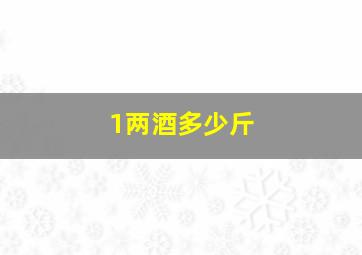 1两酒多少斤